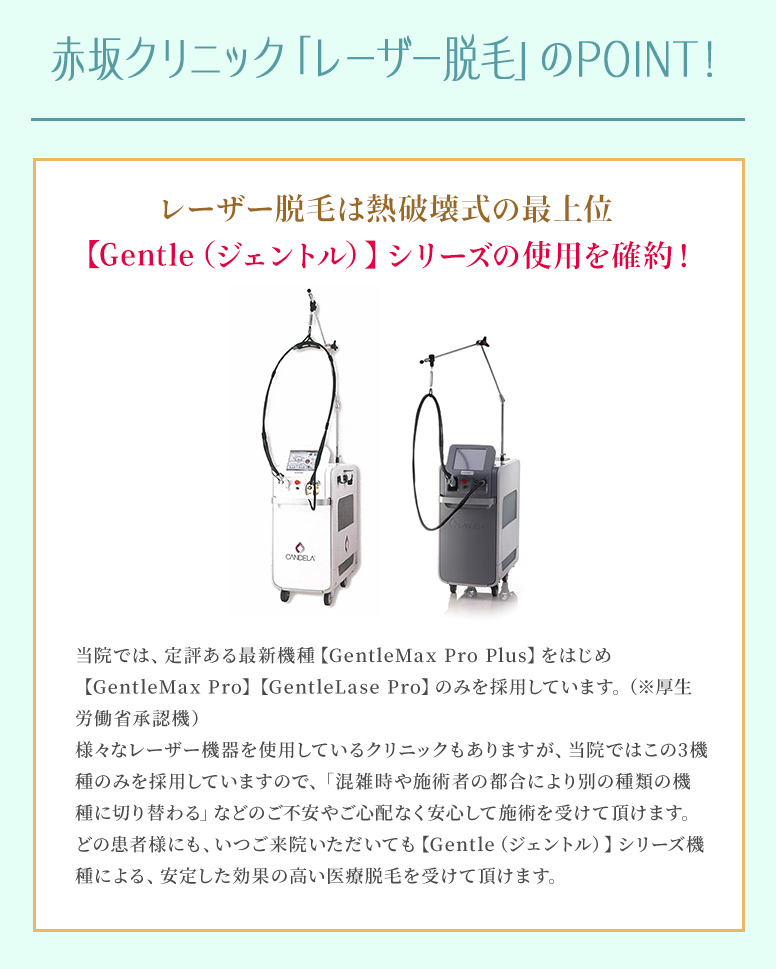 赤坂クリニック「レーザー脱毛」のPOINT!

レーザー脱毛は熱破壊式の最上位
【Gentle(ジェントル)】シリーズの使用を確約!

CANDELA

当院では、定評ある最新機種【GentleMax Pro Plus】をはじめ【GentleMax Pro】【GentleLase Pro】のみを採用しています。(※厚生労働省承認機)
様々なレーザー機器を使用しているクリニックもありますが、当院ではこの3機種のみを採用していますので、「混雑時や施術者の都合により別の種類の機種に切り替わる」などのご不安やご心配なく安心して施術を受けて頂けます。
どの患者様にも、いつご来院いただいても【Gentle(ジェントル)】シリーズ機種による、安定した効果の高い医療脱毛を受けて頂けます。